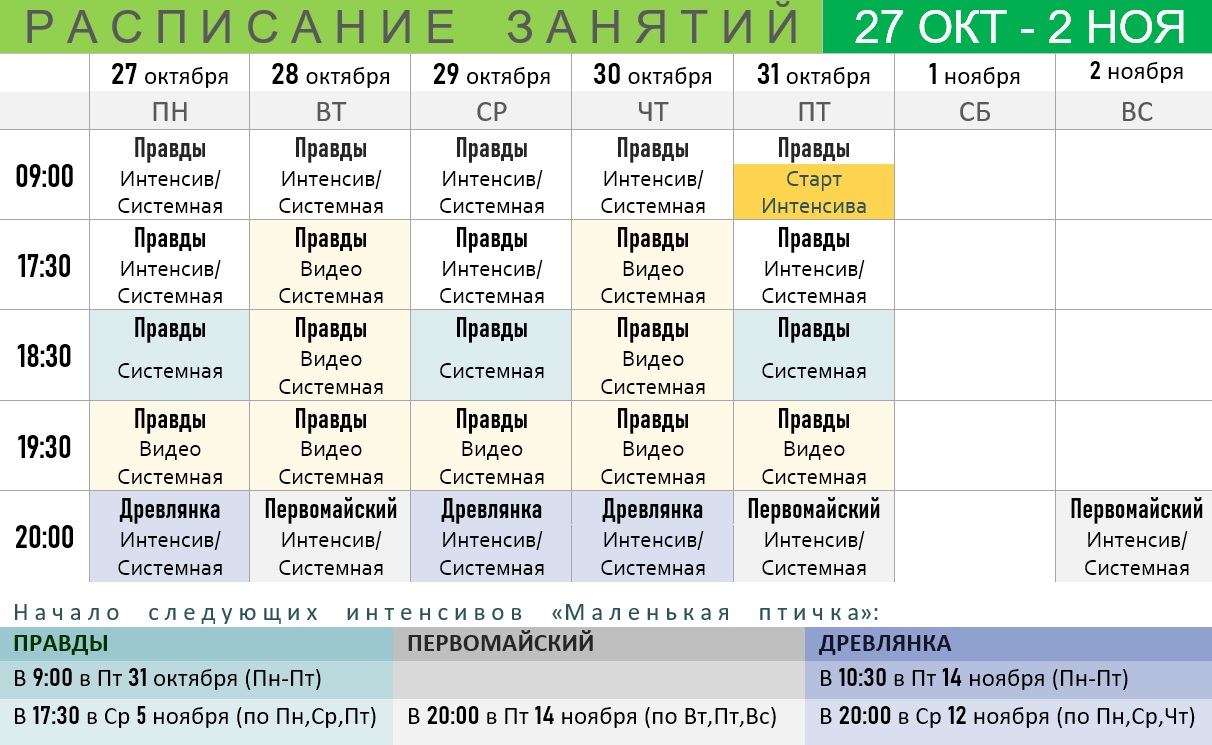 РАСПИСАНИЕ ЗАНЯТИЙ 27 ОКТ - 2 НОЯ

| | 27 октября | 28 октября | 29 октября | 30 октября | 31 октября | 1 ноября | 2 ноября |
|---|---|---|---|---|---|---|---|
| | ПН | ВТ | СР | ЧТ | ПТ | СБ | ВС |
| 09:00 | Правды Интенсив/ Системная | Правды Интенсив/ Системная | Правды Интенсив/ Системная | Правды Интенсив/ Системная | Правды Старт Интенсива | | |
| 17:30 | Правды Интенсив/ Системная | Правды Видео Системная | Правды Интенсив/ Системная | Правды Видео Системная | Правды Интенсив/ Системная | | |
| 18:30 | Правды Системная | Правды Видео Системная | Правды Системная | Правды Видео Системная | Правды Системная | | |
| 19:30 | Правды Видео Системная | Правды Видео Системная | Правды Видео Системная | Правды Видео Системная | Правды Видео Системная | | |
| 20:00 | Древлянка Интенсив/ Системная | Первомайский Интенсив/ Системная | Древлянка Интенсив/ Системная | Древлянка Интенсив/ Системная | Первомайский Интенсив/ Системная | | Первомайский Интенсив/ Системная |

Начало следующих интенсивов «Маленькая птичка»:

| ПРАВДЫ | ПЕРВОМАЙСКИЙ | ДРЕВЛЯНКА |
|---|---|---|
| В 9:00 в Пт 31 октября (Пн-Пт) | | В 10:30 в Пт 14 ноября (Пн-Пт) |
| В 17:30 в Ср 5 ноября (по Пн,Ср,Пт) | В 20:00 в Пт 14 ноября (по Вт,Пт,Вс) | В 20:00 в Ср 12 ноября (по Пн,Ср,Чт) |